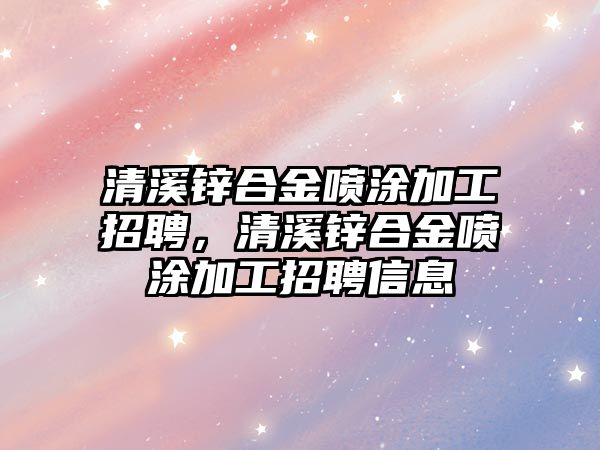 清溪锌合金喷涂加工招聘，清溪锌合金喷涂加工招聘信息